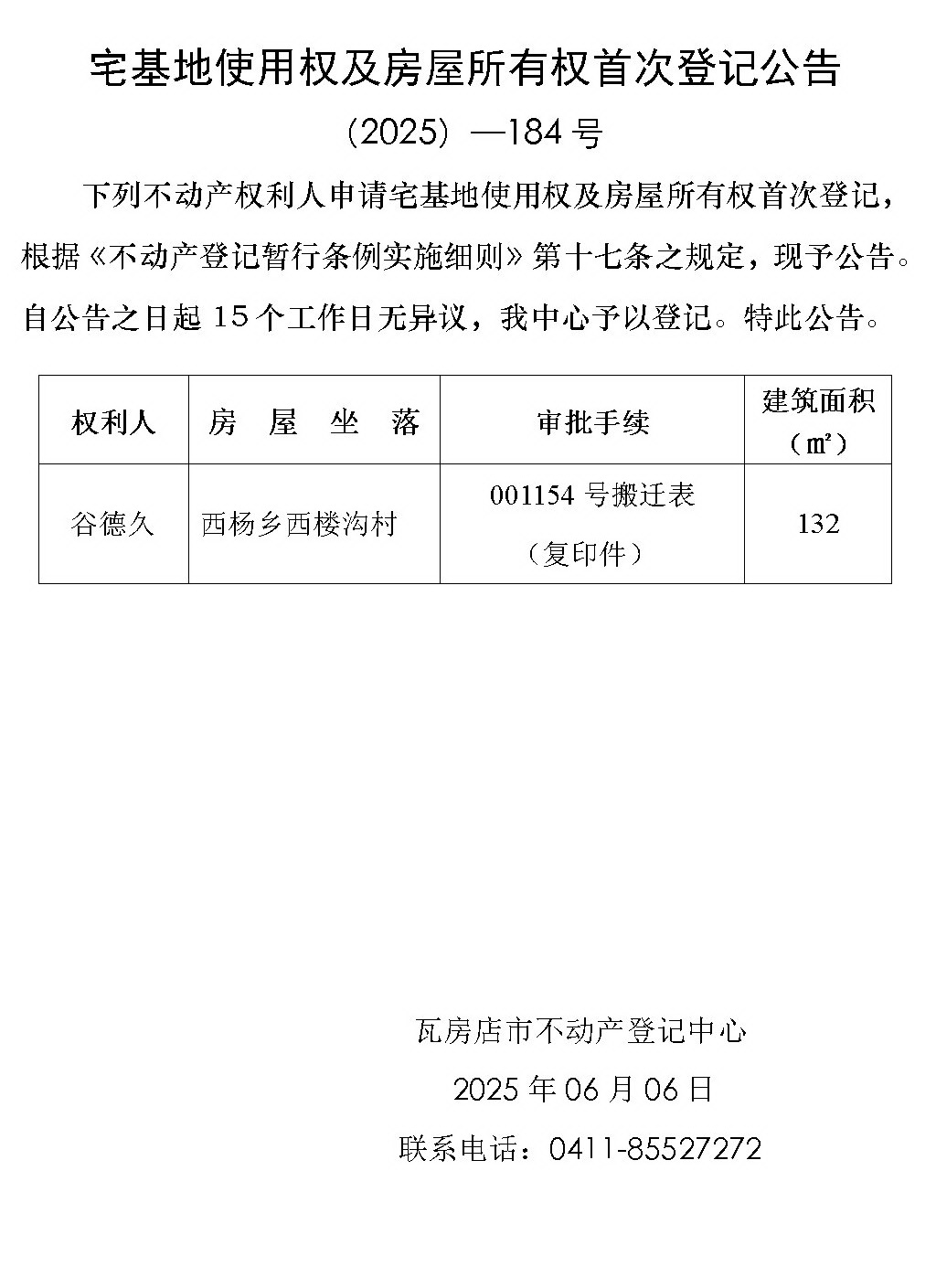 宅基地使用权及房屋所有权首次登记公告

（2025）—184 号

下列不动产权利人申请宅基地使用权及房屋所有权首次登记，根据《不动产登记暂行条例实施细则》第十七条之规定，现予公告。自公告之日起 15 个工作日无异议，我中心予以登记。特此公告。

| 权利人 | 房 屋 坐 落 | 审批手续 | 建筑面积（㎡） |
|---|---|---|---|
| 谷德久 | 西杨乡西楼沟村 | 001154 号搬迁表（复印件） | 132 |

瓦房店市不动产登记中心

2025 年 06 月 06 日

联系电话：0411-85527272